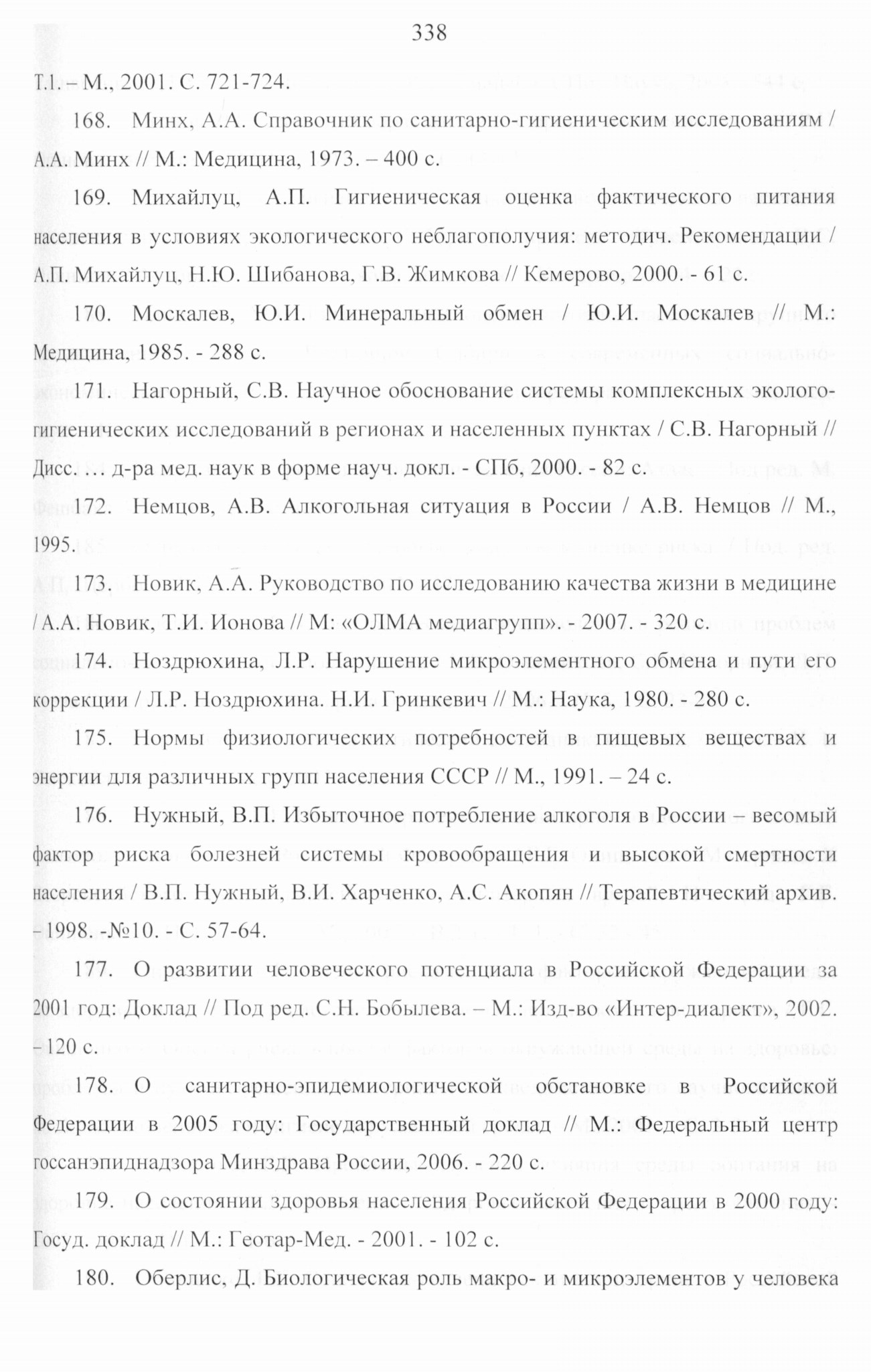 338

Т.1. – М., 2001. С. 721-724.

168. Минх, А.А. Справочник по санитарно-гигиеническим исследованиям / А.А. Минх // М.: Медицина, 1973. – 400 с.

169. Михайлуц, А.П. Гигиеническая оценка фактического питания населения в условиях экологического неблагополучия: методич. Рекомендации / А.П. Михайлуц, Н.Ю. Шибанова, Г.В. Жимкова // Кемерово, 2000. - 61 с.

170. Москалев, Ю.И. Минеральный обмен / Ю.И. Москалев // М.: Медицина, 1985. - 288 с.

171. Нагорный, С.В. Научное обоснование системы комплексных эколого-гигиенических исследований в регионах и населенных пунктах / С.В. Нагорный // Дисс. … д-ра мед. наук в форме науч. докл. - СПб, 2000. - 82 с.

172. Немцов, А.В. Алкогольная ситуация в России / А.В. Немцов // М., 1995.

173. Новик, А.А. Руководство по исследованию качества жизни в медицине / А.А. Новик, Т.И. Ионова // М: «ОЛМА медиагрупп». - 2007. - 320 с.

174. Ноздрюхина, Л.Р. Нарушение микроэлементного обмена и пути его коррекции / Л.Р. Ноздрюхина. Н.И. Гринкевич // М.: Наука, 1980. - 280 с.

175. Нормы физиологических потребностей в пищевых веществах и энергии для различных групп населения СССР // М., 1991. – 24 с.

176. Нужный, В.П. Избыточное потребление алкоголя в России – весомый фактор риска болезней системы кровообращения и высокой смертности населения / В.П. Нужный, В.И. Харченко, А.С. Акопян // Терапевтический архив. – 1998. -№10. - С. 57-64.

177. О развитии человеческого потенциала в Российской Федерации за 2001 год: Доклад // Под ред. С.Н. Бобылева. – М.: Изд-во «Интер-диалект», 2002. – 120 с.

178. О санитарно-эпидемиологической обстановке в Российской Федерации в 2005 году: Государственный доклад // М.: Федеральный центр госсанэпиднадзора Минздрава России, 2006. - 220 с.

179. О состоянии здоровья населения Российской Федерации в 2000 году: Госуд. доклад // М.: Геотар-Мед. - 2001. - 102 с.

180. Оберлис, Д. Биологическая роль макро- и микроэлементов у человека